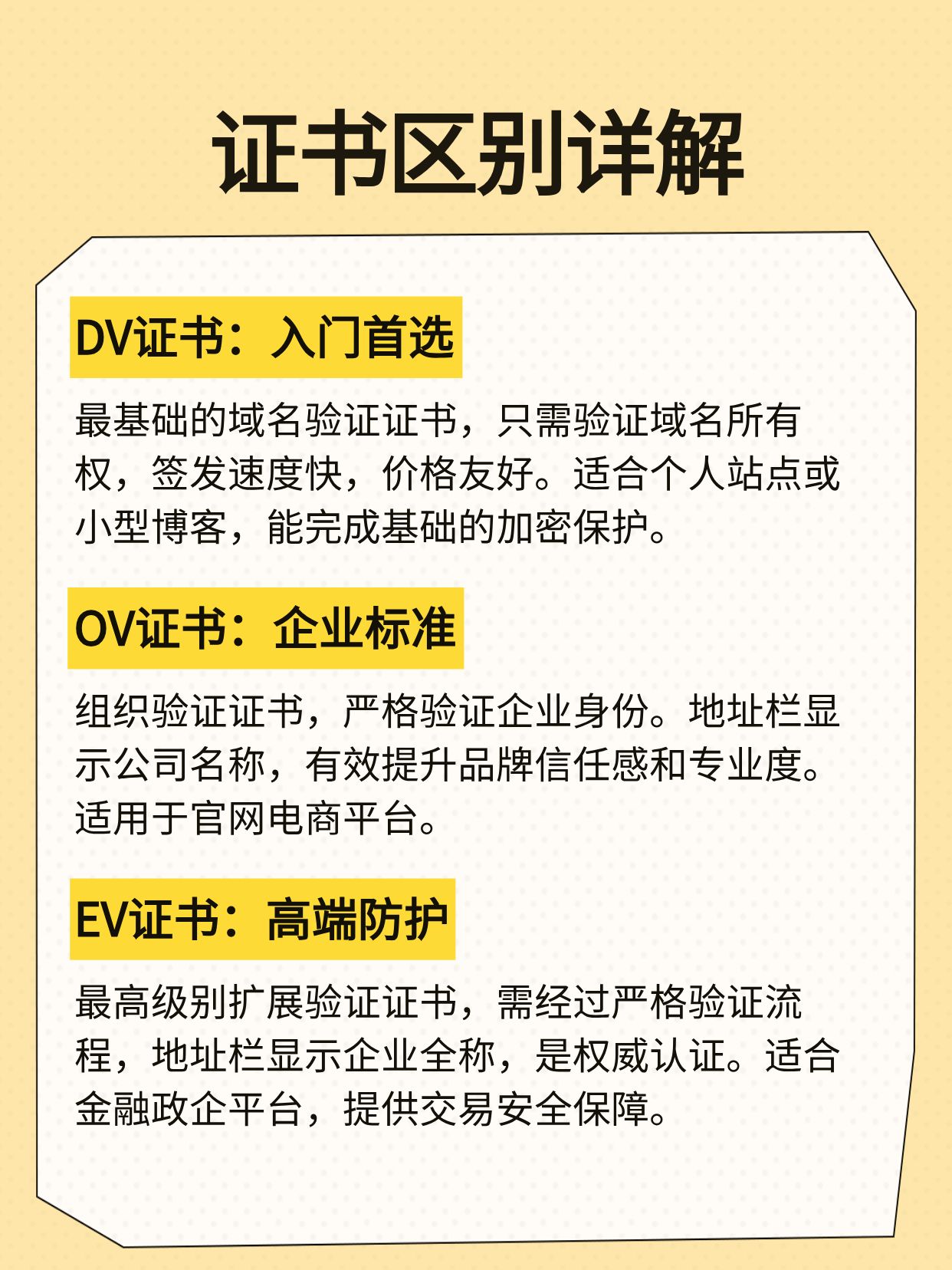 证书区别详解

DV证书：入门首选

最基础的域名验证证书，只需验证域名所有权，签发速度快，价格友好。适合个人站点或小型博客，能完成基础的加密保护。

OV证书：企业标准

组织验证证书，严格验证企业身份。地址栏显示公司名称，有效提升品牌信任感和专业度。适用于官网电商平台。

EV证书：高端防护

最高级别扩展验证证书，需经过严格验证流程，地址栏显示企业全称，是权威认证。适合金融政企平台，提供交易安全保障。